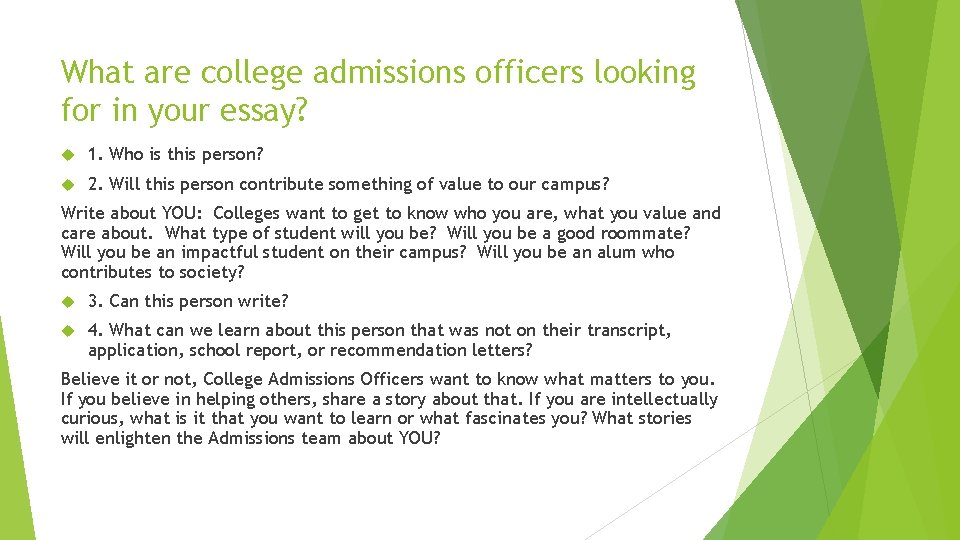 What are college admissions officers looking for in your essay?

1. Who is this person?

2. Will this person contribute something of value to our campus?

Write about YOU: Colleges want to get to know who you are, what you value and care about. What type of student will you be? Will you be a good roommate? Will you be an impactful student on their campus? Will you be an alum who contributes to society?

3. Can this person write?

4. What can we learn about this person that was not on their transcript, application, school report, or recommendation letters?

Believe it or not, College Admissions Officers want to know what matters to you. If you believe in helping others, share a story about that. If you are intellectually curious, what is it that you want to learn or what fascinates you? What stories will enlighten the Admissions team about YOU?